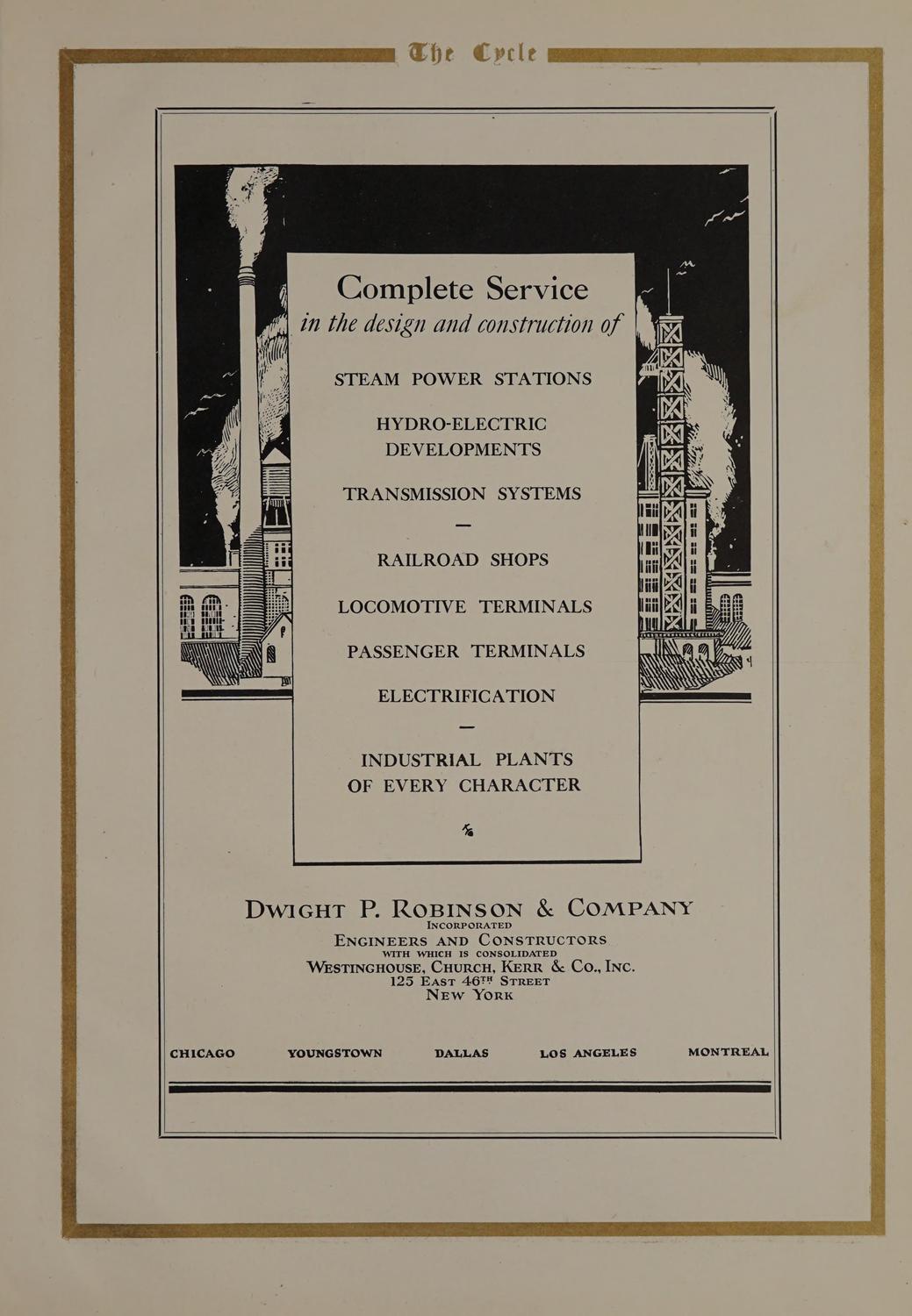 The Cycle

Complete Service
in the design and construction of

STEAM POWER STATIONS

HYDRO-ELECTRIC DEVELOPMENTS

TRANSMISSION SYSTEMS

—

RAILROAD SHOPS

LOCOMOTIVE TERMINALS

PASSENGER TERMINALS

ELECTRIFICATION

—

INDUSTRIAL PLANTS OF EVERY CHARACTER

DWIGHT P. ROBINSON & COMPANY
INCORPORATED
ENGINEERS AND CONSTRUCTORS
WITH WHICH IS CONSOLIDATED
WESTINGHOUSE, CHURCH, KERR & CO., INC.
125 EAST 46TH STREET
NEW YORK

CHICAGO YOUNGSTOWN DALLAS LOS ANGELES MONTREAL